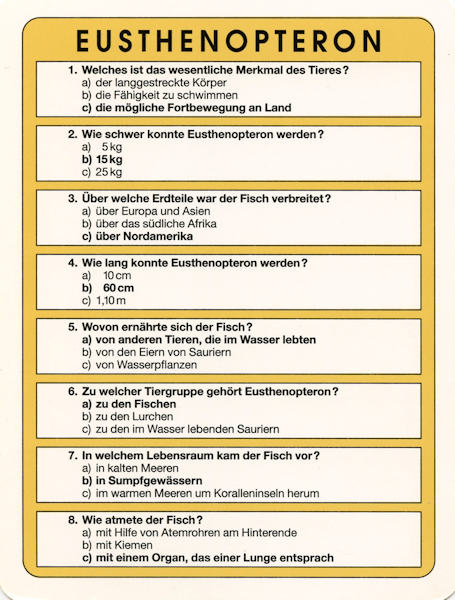 EUSTHENOPTERON

1. Welches ist das wesentliche Merkmal des Tieres?
a) der langgestreckte Körper
b) die Fähigkeit zu schwimmen
c) die mögliche Fortbewegung an Land

2. Wie schwer konnte Eusthenopteron werden?
a) 5 kg
b) 15 kg
c) 25 kg

3. Über welche Erdteile war der Fisch verbreitet?
a) über Europa und Asien
b) über das südliche Afrika
c) über Nordamerika

4. Wie lang konnte Eusthenopteron werden?
a) 10 cm
b) 60 cm
c) 1,10 m

5. Wovon ernährte sich der Fisch?
a) von anderen Tieren, die im Wasser lebten
b) von den Eiern von Sauriern
c) von Wasserpflanzen

6. Zu welcher Tiergruppe gehört Eusthenopteron?
a) zu den Fischen
b) zu den Lurchen
c) zu den im Wasser lebenden Sauriern

7. In welchem Lebensraum kam der Fisch vor?
a) in kalten Meeren
b) in Sumpfgewässern
c) im warmen Meeren um Koralleninseln herum

8. Wie atmete der Fisch?
a) mit Hilfe von Atemrohren am Hinterende
b) mit Kiemen
c) mit einem Organ, das einer Lunge entsprach